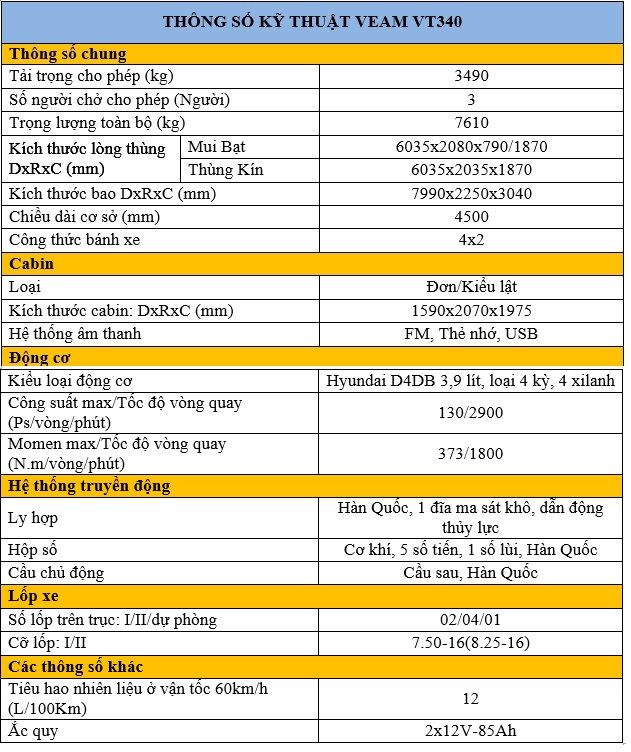 | THÔNG SỐ KỸ THUẬT VEAM VT340 | | |
|---|---|---|
| **Thông số chung** | | |
| Tải trọng cho phép (kg) | | 3490 |
| Số người chở cho phép (Người) | | 3 |
| Trọng lượng toàn bộ (kg) | | 7610 |
| Kích thước lòng thùng DxRxC (mm) | Mui Bạt | 6035x2080x790/1870 |
| | Thùng Kín | 6035x2035x1870 |
| Kích thước bao DxRxC (mm) | | 7990x2250x3040 |
| Chiều dài cơ sở (mm) | | 4500 |
| Công thức bánh xe | | 4x2 |
| **Cabin** | | |
| Loại | | Đơn/Kiểu lật |
| Kích thước cabin: DxRxC (mm) | | 1590x2070x1975 |
| Hệ thống âm thanh | | FM, Thẻ nhớ, USB |
| **Động cơ** | | |
| Kiểu loại động cơ | | Hyundai D4DB 3,9 lít, loại 4 kỳ, 4 xilanh |
| Công suất max/Tốc độ vòng quay (Ps/vòng/phút) | | 130/2900 |
| Momen max/Tốc độ vòng quay (N.m/vòng/phút) | | 373/1800 |
| **Hệ thống truyền động** | | |
| Ly hợp | | Hàn Quốc, 1 đĩa ma sát khô, dẫn động thủy lực |
| Hộp số | | Cơ khí, 5 số tiến, 1 số lùi, Hàn Quốc |
| Cầu chủ động | | Cầu sau, Hàn Quốc |
| **Lốp xe** | | |
| Số lốp trên trục: I/II/dự phòng | | 02/04/01 |
| Cỡ lốp: I/II | | 7.50-16(8.25-16) |
| **Các thông số khác** | | |
| Tiêu hao nhiên liệu ở vận tốc 60km/h (L/100Km) | | 12 |
| Ắc quy | | 2x12V-85Ah |